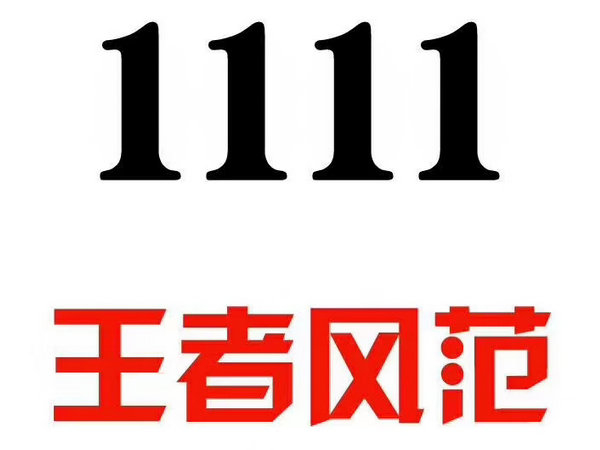 1111

王者风范